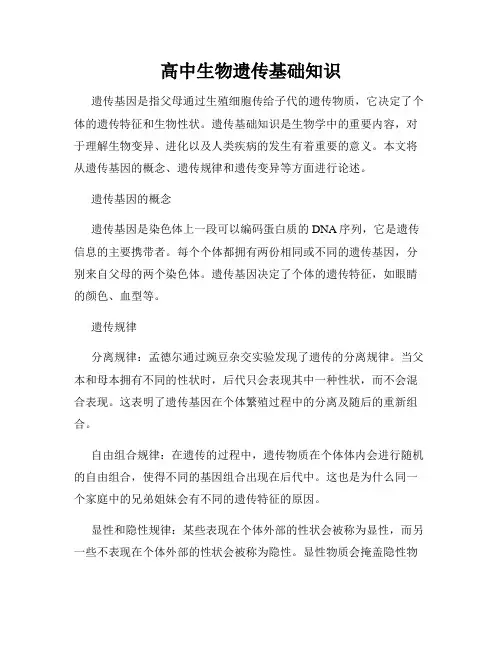 高中生物遗传基础知识

遗传基因是指父母通过生殖细胞传给子代的遗传物质，它决定了个体的遗传特征和生物性状。遗传基础知识是生物学中的重要内容，对于理解生物变异、进化以及人类疾病的发生有着重要的意义。本文将从遗传基因的概念、遗传规律和遗传变异等方面进行论述。

遗传基因的概念

遗传基因是染色体上一段可以编码蛋白质的DNA序列，它是遗传信息的主要携带者。每个个体都拥有两份相同或不同的遗传基因，分别来自父母的两个染色体。遗传基因决定了个体的遗传特征，如眼睛的颜色、血型等。

遗传规律

分离规律：孟德尔通过豌豆杂交实验发现了遗传的分离规律。当父本和母本拥有不同的性状时，后代只会表现其中一种性状，而不会混合表现。这表明了遗传基因在个体繁殖过程中的分离及随后的重新组合。

自由组合规律：在遗传的过程中，遗传物质在个体体内会进行随机的自由组合，使得不同的基因组合出现在后代中。这也是为什么同一个家庭中的兄弟姐妹会有不同的遗传特征的原因。

显性和隐性规律：某些表现在个体外部的性状会被称为显性，而另一些不表现在个体外部的性状会被称为隐性。显性物质会掩盖隐性物